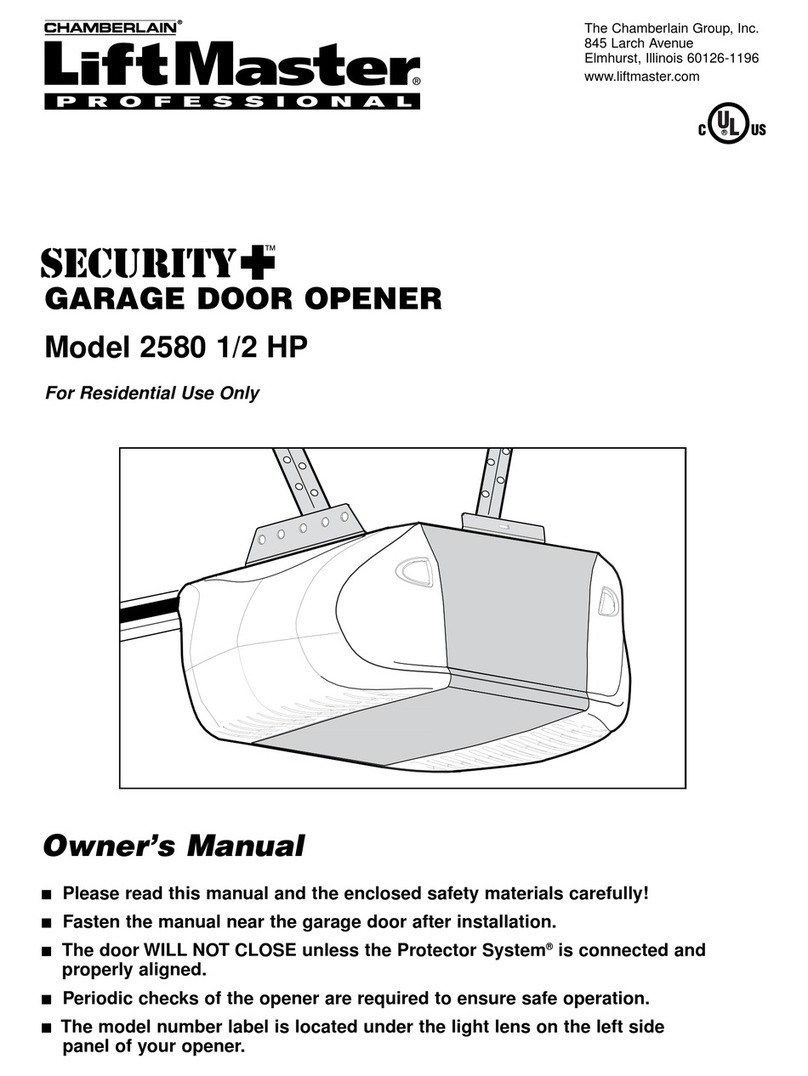 CHAMBERLAIN®
LiftMaster®
PROFESSIONAL

The Chamberlain Group, Inc.
845 Larch Avenue
Elmhurst, Illinois 60126-1196
www.liftmaster.com

C UL US

SECURITY+™
GARAGE DOOR OPENER

Model 2580 1/2 HP

For Residential Use Only

Owner's Manual

■ Please read this manual and the enclosed safety materials carefully!

■ Fasten the manual near the garage door after installation.

■ The door WILL NOT CLOSE unless the Protector System® is connected and properly aligned.

■ Periodic checks of the opener are required to ensure safe operation.

■ The model number label is located under the light lens on the left side panel of your opener.